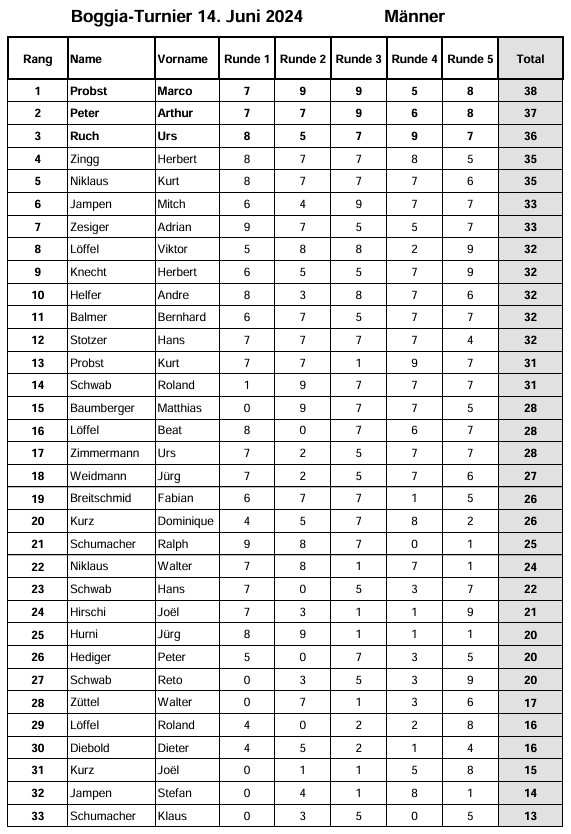 Boggia-Turnier 14. Juni 2024 Männer

| Rang | Name | Vorname | Runde 1 | Runde 2 | Runde 3 | Runde 4 | Runde 5 | Total |
|---|---|---|---|---|---|---|---|---|
| 1 | Probst | Marco | 7 | 9 | 9 | 5 | 8 | 38 |
| 2 | Peter | Arthur | 7 | 7 | 9 | 6 | 8 | 37 |
| 3 | Ruch | Urs | 8 | 5 | 7 | 9 | 7 | 36 |
| 4 | Zingg | Herbert | 8 | 7 | 7 | 8 | 5 | 35 |
| 5 | Niklaus | Kurt | 8 | 7 | 7 | 7 | 6 | 35 |
| 6 | Jampen | Mitch | 6 | 4 | 9 | 7 | 7 | 33 |
| 7 | Zesiger | Adrian | 9 | 7 | 5 | 5 | 7 | 33 |
| 8 | Löffel | Viktor | 5 | 8 | 8 | 2 | 9 | 32 |
| 9 | Knecht | Herbert | 6 | 5 | 5 | 7 | 9 | 32 |
| 10 | Helfer | Andre | 8 | 3 | 8 | 7 | 6 | 32 |
| 11 | Balmer | Bernhard | 6 | 7 | 5 | 7 | 7 | 32 |
| 12 | Stotzer | Hans | 7 | 7 | 7 | 7 | 4 | 32 |
| 13 | Probst | Kurt | 7 | 7 | 1 | 9 | 7 | 31 |
| 14 | Schwab | Roland | 1 | 9 | 7 | 7 | 7 | 31 |
| 15 | Baumberger | Matthias | 0 | 9 | 7 | 7 | 5 | 28 |
| 16 | Löffel | Beat | 8 | 0 | 7 | 6 | 7 | 28 |
| 17 | Zimmermann | Urs | 7 | 2 | 5 | 7 | 7 | 28 |
| 18 | Weidmann | Jürg | 7 | 2 | 5 | 7 | 6 | 27 |
| 19 | Breitschmid | Fabian | 6 | 7 | 7 | 1 | 5 | 26 |
| 20 | Kurz | Dominique | 4 | 5 | 7 | 8 | 2 | 26 |
| 21 | Schumacher | Ralph | 9 | 8 | 7 | 0 | 1 | 25 |
| 22 | Niklaus | Walter | 7 | 8 | 1 | 7 | 1 | 24 |
| 23 | Schwab | Hans | 7 | 0 | 5 | 3 | 7 | 22 |
| 24 | Hirschi | Joël | 7 | 3 | 1 | 1 | 9 | 21 |
| 25 | Hurni | Jürg | 8 | 9 | 1 | 1 | 1 | 20 |
| 26 | Hediger | Peter | 5 | 0 | 7 | 3 | 5 | 20 |
| 27 | Schwab | Reto | 0 | 3 | 5 | 3 | 9 | 20 |
| 28 | Züttel | Walter | 0 | 7 | 1 | 3 | 6 | 17 |
| 29 | Löffel | Roland | 4 | 0 | 2 | 2 | 8 | 16 |
| 30 | Diebold | Dieter | 4 | 5 | 2 | 1 | 4 | 16 |
| 31 | Kurz | Joël | 0 | 1 | 1 | 5 | 8 | 15 |
| 32 | Jampen | Stefan | 0 | 4 | 1 | 8 | 1 | 14 |
| 33 | Schumacher | Klaus | 0 | 3 | 5 | 0 | 5 | 13 |